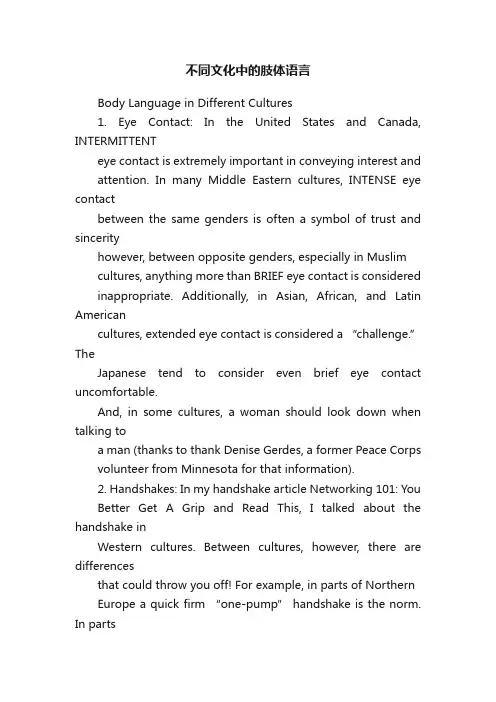 不同文化中的肢体语言

Body Language in Different Cultures

1. Eye Contact: In the United States and Canada, INTERMITTENT eye contact is extremely important in conveying interest and attention. In many Middle Eastern cultures, INTENSE eye contact between the same genders is often a symbol of trust and sincerity however, between opposite genders, especially in Muslim cultures, anything more than BRIEF eye contact is considered inappropriate. Additionally, in Asian, African, and Latin American cultures, extended eye contact is considered a "challenge." The Japanese tend to consider even brief eye contact uncomfortable.

And, in some cultures, a woman should look down when talking to a man (thanks to thank Denise Gerdes, a former Peace Corps volunteer from Minnesota for that information).

2. Handshakes: In my handshake article Networking 101: You Better Get A Grip and Read This, I talked about the handshake in Western cultures. Between cultures, however, there are differences that could throw you off! For example, in parts of Northern Europe a quick firm "one-pump" handshake is the norm. In parts